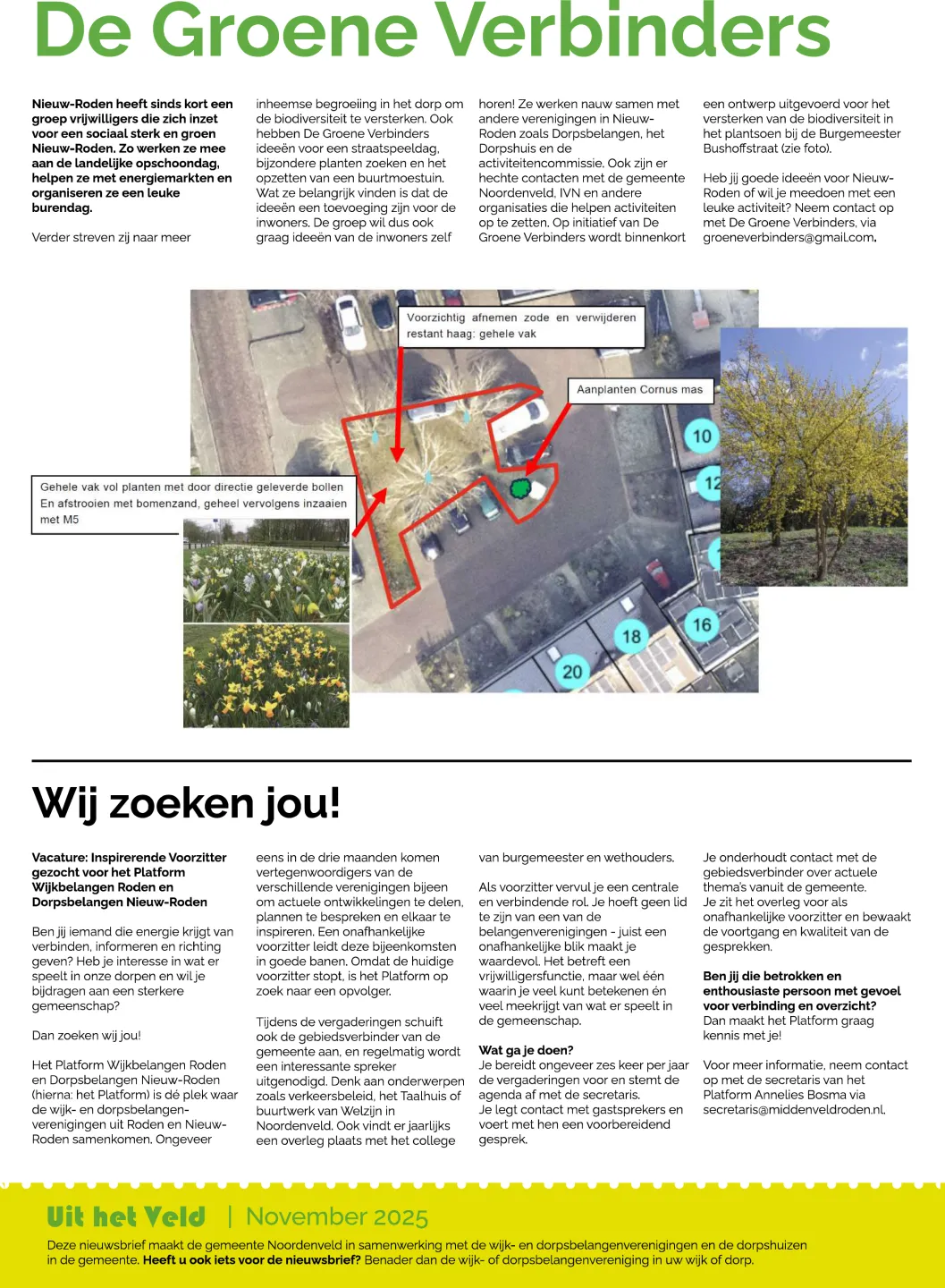 De Groene Verbinders

**Nieuw-Roden heeft sinds kort een groep vrijwilligers die zich inzet voor een sociaal sterk en groen Nieuw-Roden. Zo werken ze mee aan de landelijke opschoondag, helpen ze met energiemarkten en organiseren ze een leuke burendag.**

Verder streven zij naar meer inheemse begroeiing in het dorp om de biodiversiteit te versterken. Ook hebben De Groene Verbinders ideeën voor een straatspeeldag, bijzondere planten zoeken en het opzetten van een buurtmoestuin. Wat ze belangrijk vinden is dat de ideeën een toevoeging zijn voor de inwoners. De groep wil dus ook graag ideeën van de inwoners zelf horen! Ze werken nauw samen met andere verenigingen in Nieuw-Roden zoals Dorpsbelangen, het Dorpshuis en de activiteitencommissie. Ook zijn er hechte contacten met de gemeente Noordenveld, IVN en andere organisaties die helpen activiteiten op te zetten. Op initiatief van De Groene Verbinders wordt binnenkort een ontwerp uitgevoerd voor het versterken van de biodiversiteit in het plantsoen bij de Burgemeester Bushoffstraat (zie foto).

Heb jij goede ideeën voor Nieuw-Roden of wil je meedoen met een leuke activiteit? Neem contact op met De Groene Verbinders, via groeneverbinders@gmail.com.

Voorzichtig afnemen zode en verwijderen restant haag: gehele vak

Aanplanten Cornus mas

Gehele vak vol planten met door directie geleverde bollen En afstrooien met bomenzand, geheel vervolgens inzaaien met M5

10
12
16
18
20

Wij zoeken jou!

**Vacature: Inspirerende Voorzitter gezocht voor het Platform Wijkbelangen Roden en Dorpsbelangen Nieuw-Roden**

Ben jij iemand die energie krijgt van verbinden, informeren en richting geven? Heb je interesse in wat er speelt in onze dorpen en wil je bijdragen aan een sterkere gemeenschap?

Dan zoeken wij jou!

Het Platform Wijkbelangen Roden en Dorpsbelangen Nieuw-Roden (hierna: het Platform) is dé plek waar de wijk- en dorpsbelangenverenigingen uit Roden en Nieuw-Roden samenkomen. Ongeveer eens in de drie maanden komen vertegenwoordigers van de verschillende verenigingen bijeen om actuele ontwikkelingen te delen, plannen te bespreken en elkaar te inspireren. Een onafhankelijke voorzitter leidt deze bijeenkomsten in goede banen. Omdat de huidige voorzitter stopt, is het Platform op zoek naar een opvolger.

Tijdens de vergaderingen schuift ook de gebiedsverbinder van de gemeente aan, en regelmatig wordt een interessante spreker uitgenodigd. Denk aan onderwerpen zoals verkeersbeleid, het Taalhuis of buurtwerk van Welzijn in Noordenveld. Ook vindt er jaarlijks een overleg plaats met het college van burgemeester en wethouders.

Als voorzitter vervul je een centrale en verbindende rol. Je hoeft geen lid te zijn van een van de belangenverenigingen - juist een onafhankelijke blik maakt je waardevol. Het betreft een vrijwilligersfunctie, maar wel één waarin je veel kunt betekenen én veel meekrijgt van wat er speelt in de gemeenschap.

**Wat ga je doen?**
Je bereidt ongeveer zes keer per jaar de vergaderingen voor en stemt de agenda af met de secretaris.
Je legt contact met gastsprekers en voert met hen een voorbereidend gesprek.
Je onderhoudt contact met de gebiedsverbinder over actuele thema's vanuit de gemeente.
Je zit het overleg voor als onafhankelijke voorzitter en bewaakt de voortgang en kwaliteit van de gesprekken.

**Ben jij die betrokken en enthousiaste persoon met gevoel voor verbinding en overzicht?**
Dan maakt het Platform graag kennis met je!

Voor meer informatie, neem contact op met de secretaris van het Platform Annelies Bosma via secretaris@middenveldroden.nl.

Uit het Veld | November 2025
Deze nieuwsbrief maakt de gemeente Noordenveld in samenwerking met de wijk- en dorpsbelangenverenigingen en de dorpshuizen in de gemeente. **Heeft u ook iets voor de nieuwsbrief?** Benader dan de wijk- of dorpsbelangenvereniging in uw wijk of dorp.